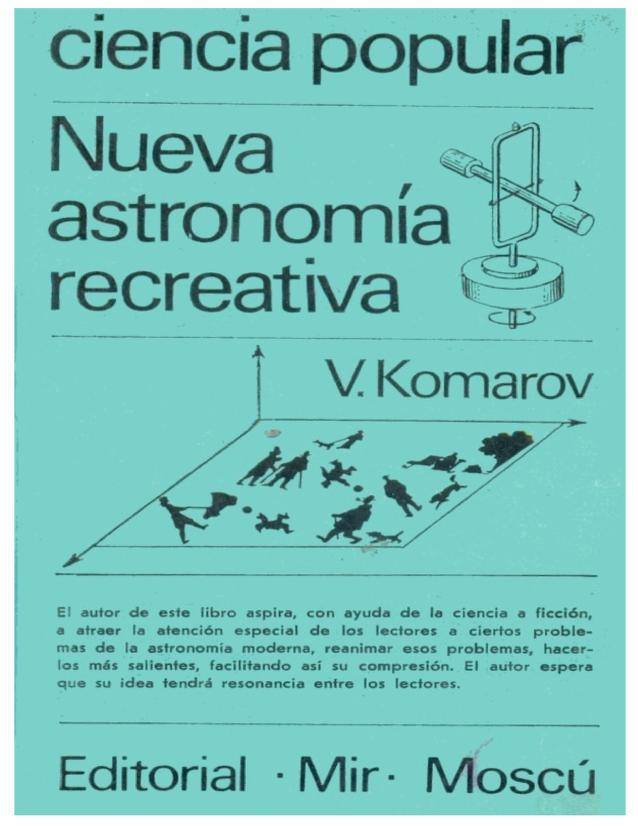 ciencia popular

Nueva astronomía recreativa

V. Komarov

El autor de este libro aspira, con ayuda de la ciencia a ficción, a atraer la atención especial de los lectores a ciertos problemas de la astronomía moderna, reanimar esos problemas, hacerlos más salientes, facilitando así su compresión. El autor espera que su idea tendrá resonancia entre los lectores.

Editorial · Mir · Moscú